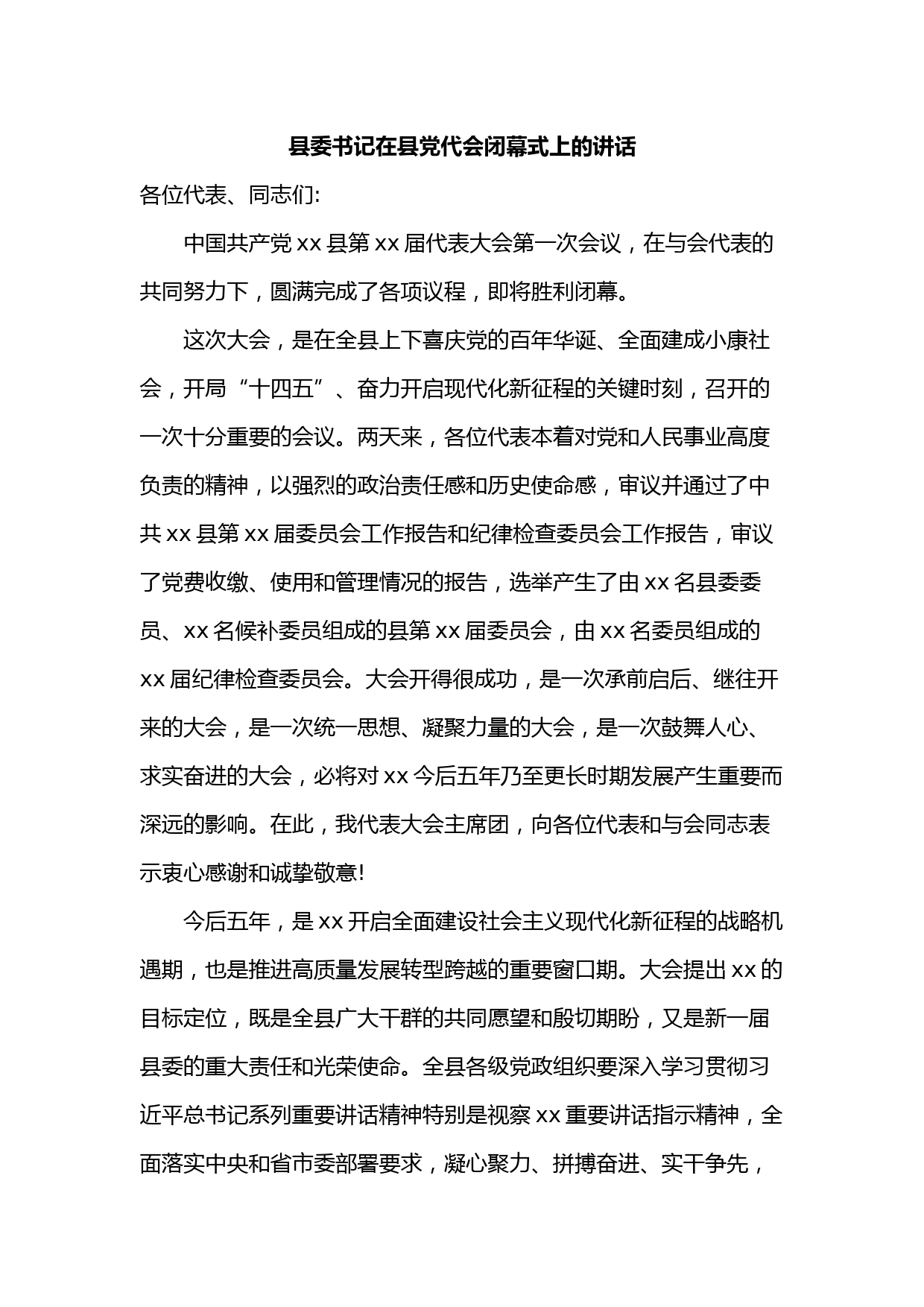 县委书记在县党代会闭幕式上的讲话

各位代表、同志们:

中国共产党 xx 县第 xx 届代表大会第一次会议，在与会代表的共同努力下，圆满完成了各项议程，即将胜利闭幕。

这次大会，是在全县上下喜庆党的百年华诞、全面建成小康社会，开局“十四五”、奋力开启现代化新征程的关键时刻，召开的一次十分重要的会议。两天来，各位代表本着对党和人民事业高度负责的精神，以强烈的政治责任感和历史使命感，审议并通过了中共 xx 县第 xx 届委员会工作报告和纪律检查委员会工作报告，审议了党费收缴、使用和管理情况的报告，选举产生了由 xx 名县委委员、xx 名候补委员组成的县第 xx 届委员会，由 xx 名委员组成的 xx 届纪律检查委员会。大会开得很成功，是一次承前启后、继往开来的大会，是一次统一思想、凝聚力量的大会，是一次鼓舞人心、求实奋进的大会，必将对 xx 今后五年乃至更长时期发展产生重要而深远的影响。在此，我代表大会主席团，向各位代表和与会同志表示衷心感谢和诚挚敬意!

今后五年，是 xx 开启全面建设社会主义现代化新征程的战略机遇期，也是推进高质量发展转型跨越的重要窗口期。大会提出 xx 的目标定位，既是全县广大干群的共同愿望和殷切期盼，又是新一届县委的重大责任和光荣使命。全县各级党政组织要深入学习贯彻习近平总书记系列重要讲话精神特别是视察 xx 重要讲话指示精神，全面落实中央和省市委部署要求，凝心聚力、拼搏奋进、实干争先，